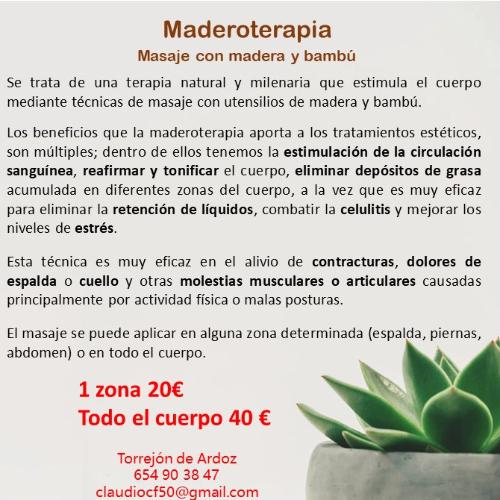 Maderoterapia
Masaje con madera y bambú

Se trata de una terapia natural y milenaria que estimula el cuerpo mediante técnicas de masaje con utensilios de madera y bambú.

Los beneficios que la maderoterapia aporta a los tratamientos estéticos, son múltiples; dentro de ellos tenemos la estimulación de la circulación sanguínea, reafirmar y tonificar el cuerpo, eliminar depósitos de grasa acumulada en diferentes zonas del cuerpo, a la vez que es muy eficaz para eliminar la retención de líquidos, combatir la celulitis y mejorar los niveles de estrés.

Esta técnica es muy eficaz en el alivio de contracturas, dolores de espalda o cuello y otras molestias musculares o articulares causadas principalmente por actividad física o malas posturas.

El masaje se puede aplicar en alguna zona determinada (espalda, piernas, abdomen) o en todo el cuerpo.

1 zona 20€
Todo el cuerpo 40 €

Torrejón de Ardoz
654 90 38 47
claudiocf50@gmail.com